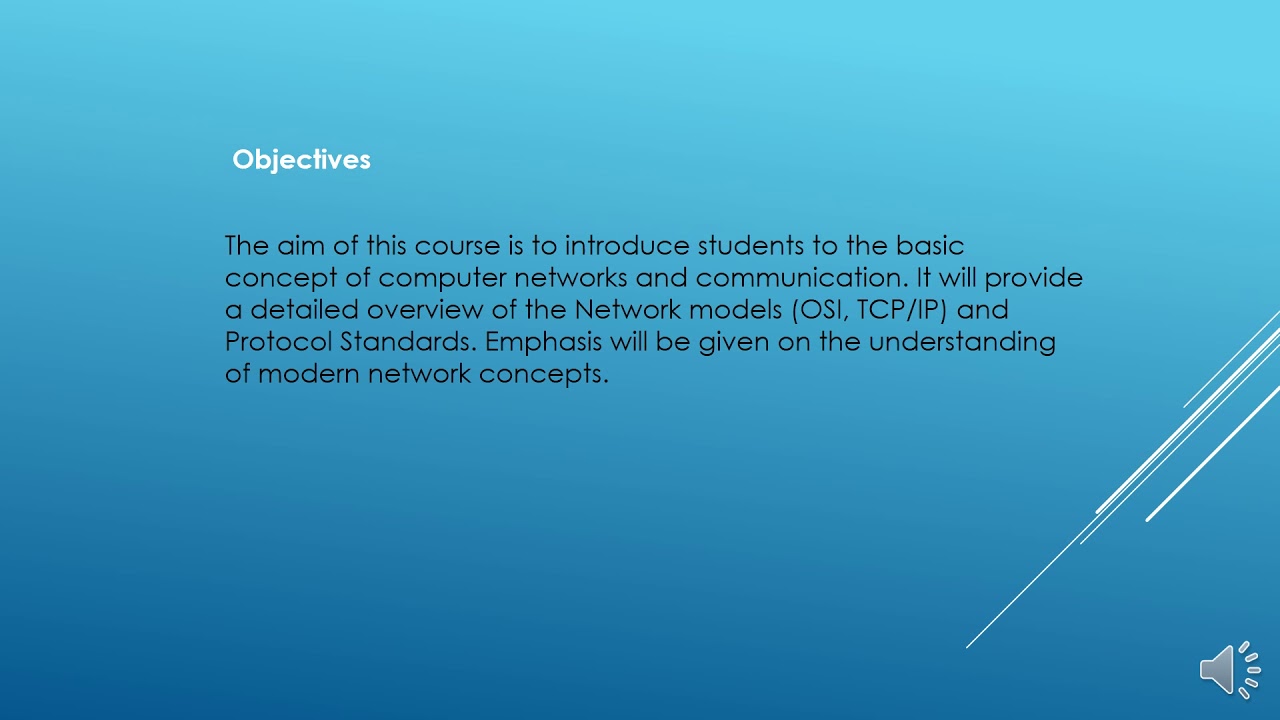 Objectives

The aim of this course is to introduce students to the basic concept of computer networks and communication. It will provide a detailed overview of the Network models (OSI, TCP/IP) and Protocol Standards. Emphasis will be given on the understanding of modern network concepts.